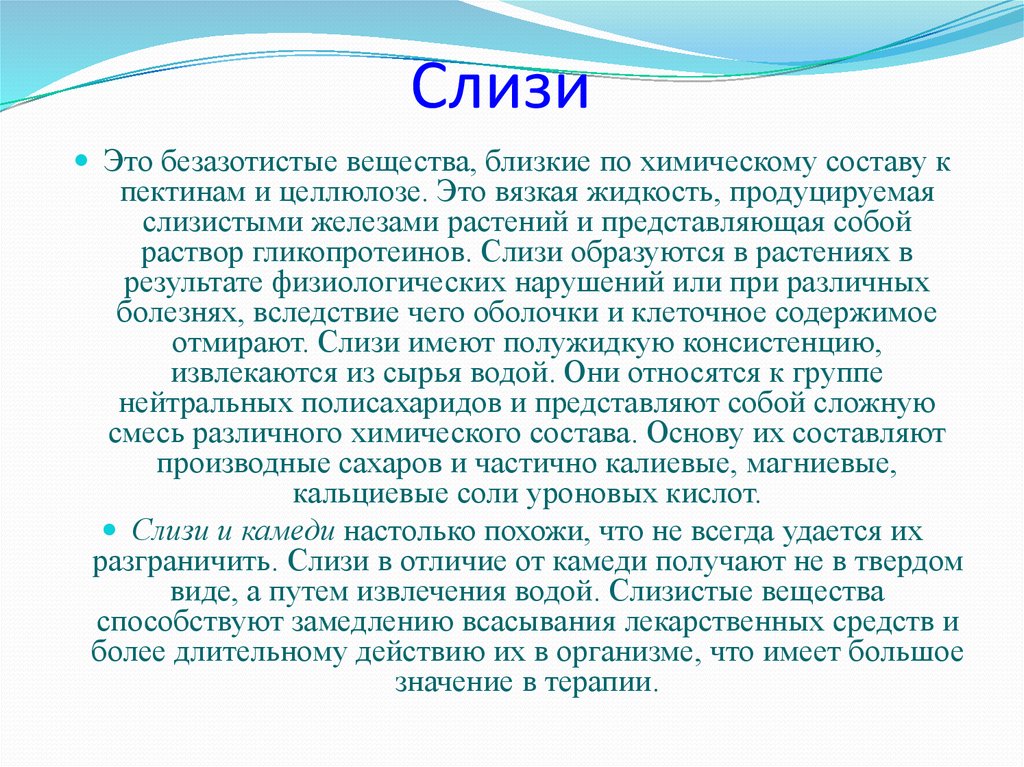 Слизи

Это безазотистые вещества, близкие по химическому составу к пектинам и целлюлозе. Это вязкая жидкость, продуцируемая слизистыми железами растений и представляющая собой раствор гликопротеинов. Слизи образуются в растениях в результате физиологических нарушений или при различных болезнях, вследствие чего оболочки и клеточное содержимое отмирают. Слизи имеют полужидкую консистенцию, извлекаются из сырья водой. Они относятся к группе нейтральных полисахаридов и представляют собой сложную смесь различного химического состава. Основу их составляют производные сахаров и частично калиевые, магниевые, кальциевые соли уроновых кислот.

Слизи и камеди настолько похожи, что не всегда удается их разграничить. Слизи в отличие от камеди получают не в твердом виде, а путем извлечения водой. Слизистые вещества способствуют замедлению всасывания лекарственных средств и более длительному действию их в организме, что имеет большое значение в терапии.